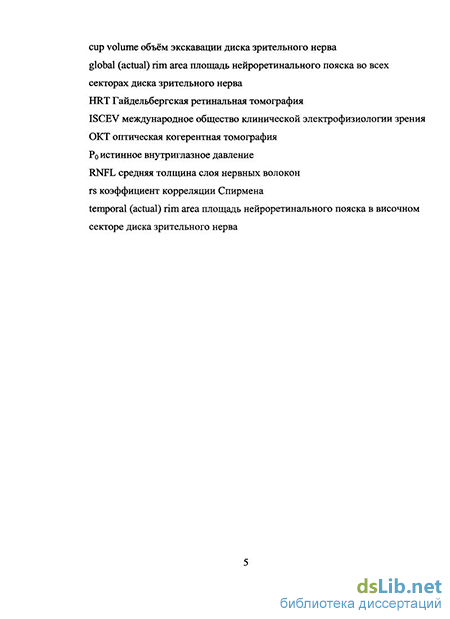 cup volume объём экскавации диска зрительного нерва

global (actual) rim area площадь нейроретинального пояска во всех секторах диска зрительного нерва

HRT Гайдельбергская ретинальная томография

ISCEV международное общество клинической электрофизиологии зрения

ОКТ оптическая когерентная томография

$P_0$ истинное внутриглазное давление

RNFL средняя толщина слоя нервных волокон

rs коэффициент корреляции Спирмена

temporal (actual) rim area площадь нейроретинального пояска в височном секторе диска зрительного нерва

5

dsLib.net
библиотека диссертаций